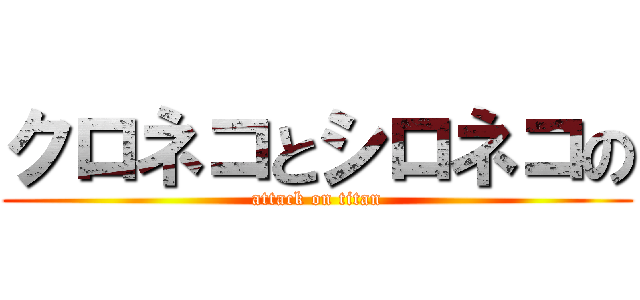 クロネコとシロネコの

attack on titan